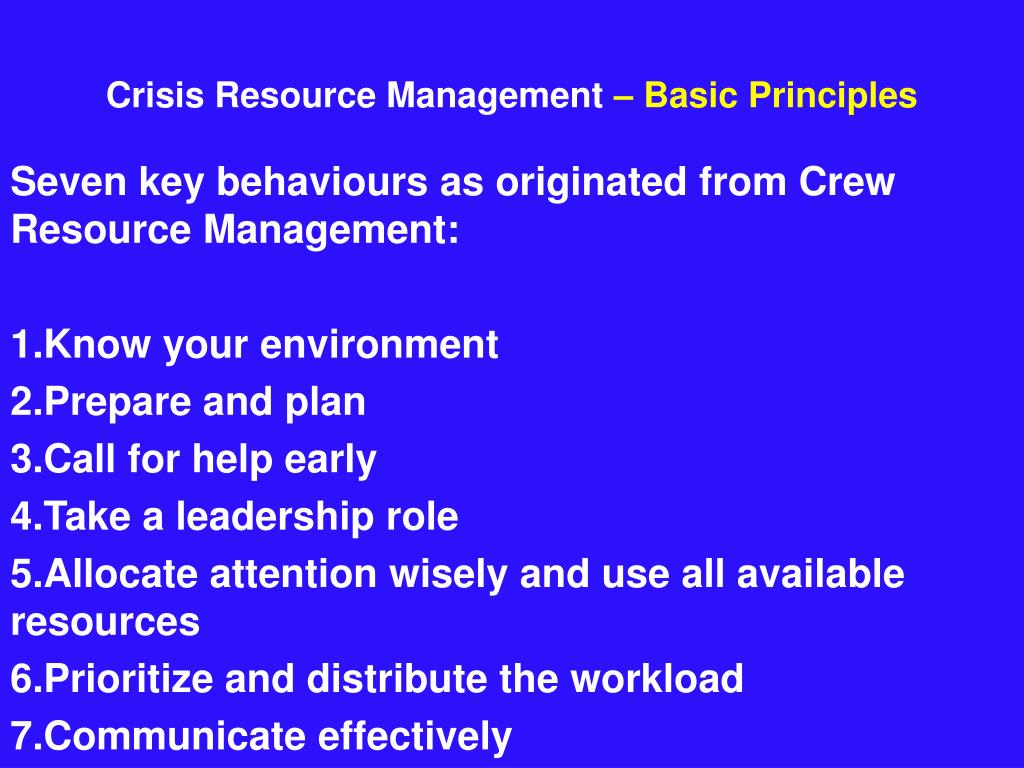 Crisis Resource Management – Basic Principles

Seven key behaviours as originated from Crew Resource Management:

1.Know your environment
2.Prepare and plan
3.Call for help early
4.Take a leadership role
5.Allocate attention wisely and use all available resources
6.Prioritize and distribute the workload
7.Communicate effectively